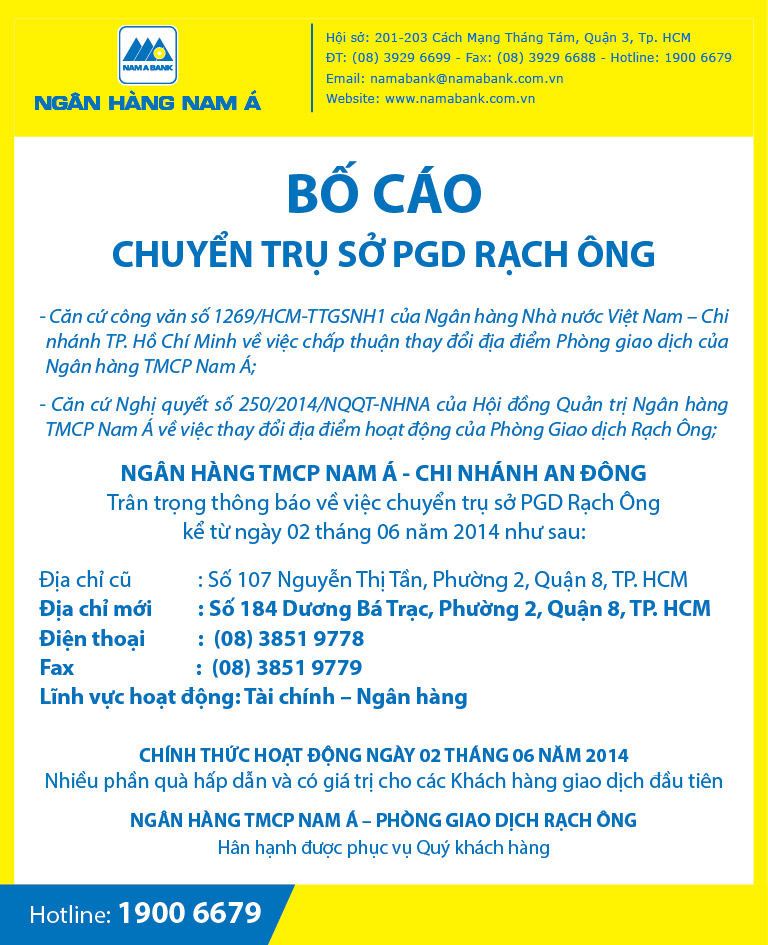 NAM A BANK
NGÂN HÀNG NAM Á

Hội sở: 201-203 Cách Mạng Tháng Tám, Quận 3, Tp. HCM
ĐT: (08) 3929 6699 - Fax: (08) 3929 6688 - Hotline: 1900 6679
Email: namabank@namabank.com.vn
Website: www.namabank.com.vn

BỐ CÁO
CHUYỂN TRỤ SỞ PGD RẠCH ÔNG

- Căn cứ công văn số 1269/HCM-TTGSNH1 của Ngân hàng Nhà nước Việt Nam – Chi nhánh TP. Hồ Chí Minh về việc chấp thuận thay đổi địa điểm Phòng giao dịch của Ngân hàng TMCP Nam Á;

- Căn cứ Nghị quyết số 250/2014/NQQT-NHNA của Hội đồng Quản trị Ngân hàng TMCP Nam Á về việc thay đổi địa điểm hoạt động của Phòng Giao dịch Rạch Ông;

NGÂN HÀNG TMCP NAM Á - CHI NHÁNH AN ĐÔNG
Trân trọng thông báo về việc chuyển trụ sở PGD Rạch Ông
kể từ ngày 02 tháng 06 năm 2014 như sau:

Địa chỉ cũ : Số 107 Nguyễn Thị Tần, Phường 2, Quận 8, TP. HCM
Địa chỉ mới : Số 184 Dương Bá Trạc, Phường 2, Quận 8, TP. HCM
Điện thoại : (08) 3851 9778
Fax : (08) 3851 9779
Lĩnh vực hoạt động: Tài chính – Ngân hàng

CHÍNH THỨC HOẠT ĐỘNG NGÀY 02 THÁNG 06 NĂM 2014
Nhiều phần quà hấp dẫn và có giá trị cho các Khách hàng giao dịch đầu tiên

NGÂN HÀNG TMCP NAM Á – PHÒNG GIAO DỊCH RẠCH ÔNG
Hân hạnh được phục vụ Quý khách hàng

Hotline: 1900 6679